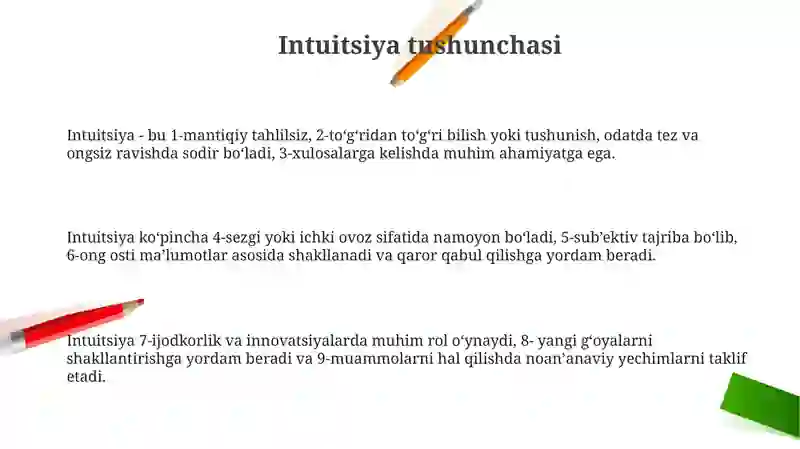 Intuitsiya tushunchasi

Intuitsiya - bu 1-mantiqiy tahlilsiz, 2-to‘g‘ridan to‘g‘ri bilish yoki tushunish, odatda tez va ongsiz ravishda sodir bo‘ladi, 3-xulosalarga kelishda muhim ahamiyatga ega.

Intuitsiya ko‘pincha 4-sezgi yoki ichki ovoz sifatida namoyon bo‘ladi, 5-sub’ektiv tajriba bo‘lib, 6-ong osti ma’lumotlar asosida shakllanadi va qaror qabul qilishga yordam beradi.

Intuitsiya 7-ijodkorlik va innovatsiyalarda muhim rol o‘ynaydi, 8- yangi g‘oyalarni shakllantirishga yordam beradi va 9-muammolarni hal qilishda noan’anaviy yechimlarni taklif etadi.